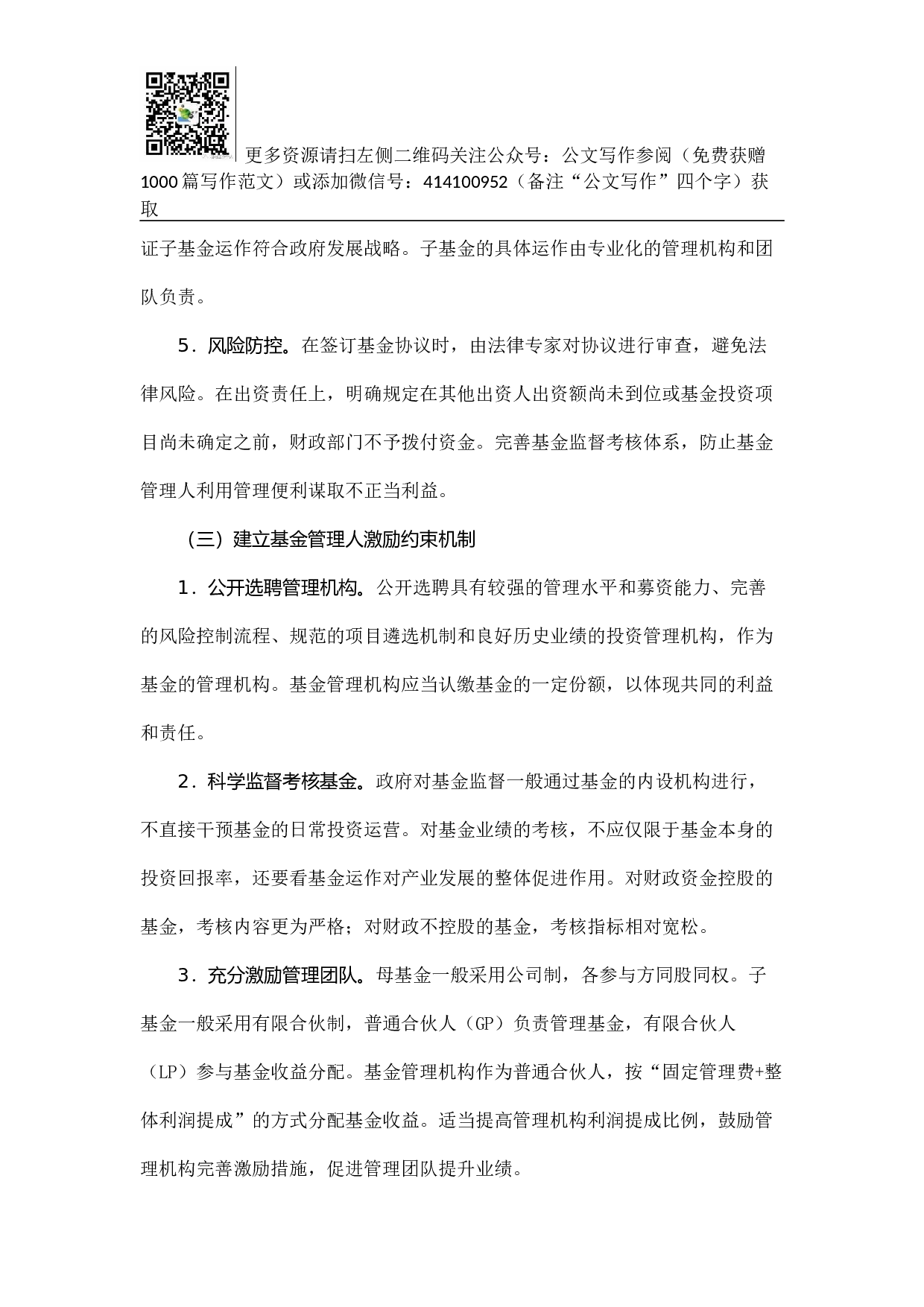 更多资源请扫左侧二维码关注公众号：公文写作参阅（免费获赠1000篇写作范文）或添加微信号：414100952（备注“公文写作”四个字）获取

证子基金运作符合政府发展战略。子基金的具体运作由专业化的管理机构和团队负责。

5．风险防控。在签订基金协议时，由法律专家对协议进行审查，避免法律风险。在出资责任上，明确规定在其他出资人出资额尚未到位或基金投资项目尚未确定之前，财政部门不予拨付资金。完善基金监督考核体系，防止基金管理人利用管理便利谋取不正当利益。

（三）建立基金管理人激励约束机制

1．公开选聘管理机构。公开选聘具有较强的管理水平和募资能力、完善的风险控制流程、规范的项目遴选机制和良好历史业绩的投资管理机构，作为基金的管理机构。基金管理机构应当认缴基金的一定份额，以体现共同的利益和责任。

2．科学监督考核基金。政府对基金监督一般通过基金的内设机构进行，不直接干预基金的日常投资运营。对基金业绩的考核，不应仅限于基金本身的投资回报率，还要看基金运作对产业发展的整体促进作用。对财政资金控股的基金，考核内容更为严格；对财政不控股的基金，考核指标相对宽松。

3．充分激励管理团队。母基金一般采用公司制，各参与方同股同权。子基金一般采用有限合伙制，普通合伙人（GP）负责管理基金，有限合伙人（LP）参与基金收益分配。基金管理机构作为普通合伙人，按“固定管理费+整体利润提成”的方式分配基金收益。适当提高管理机构利润提成比例，鼓励管理机构完善激励措施，促进管理团队提升业绩。